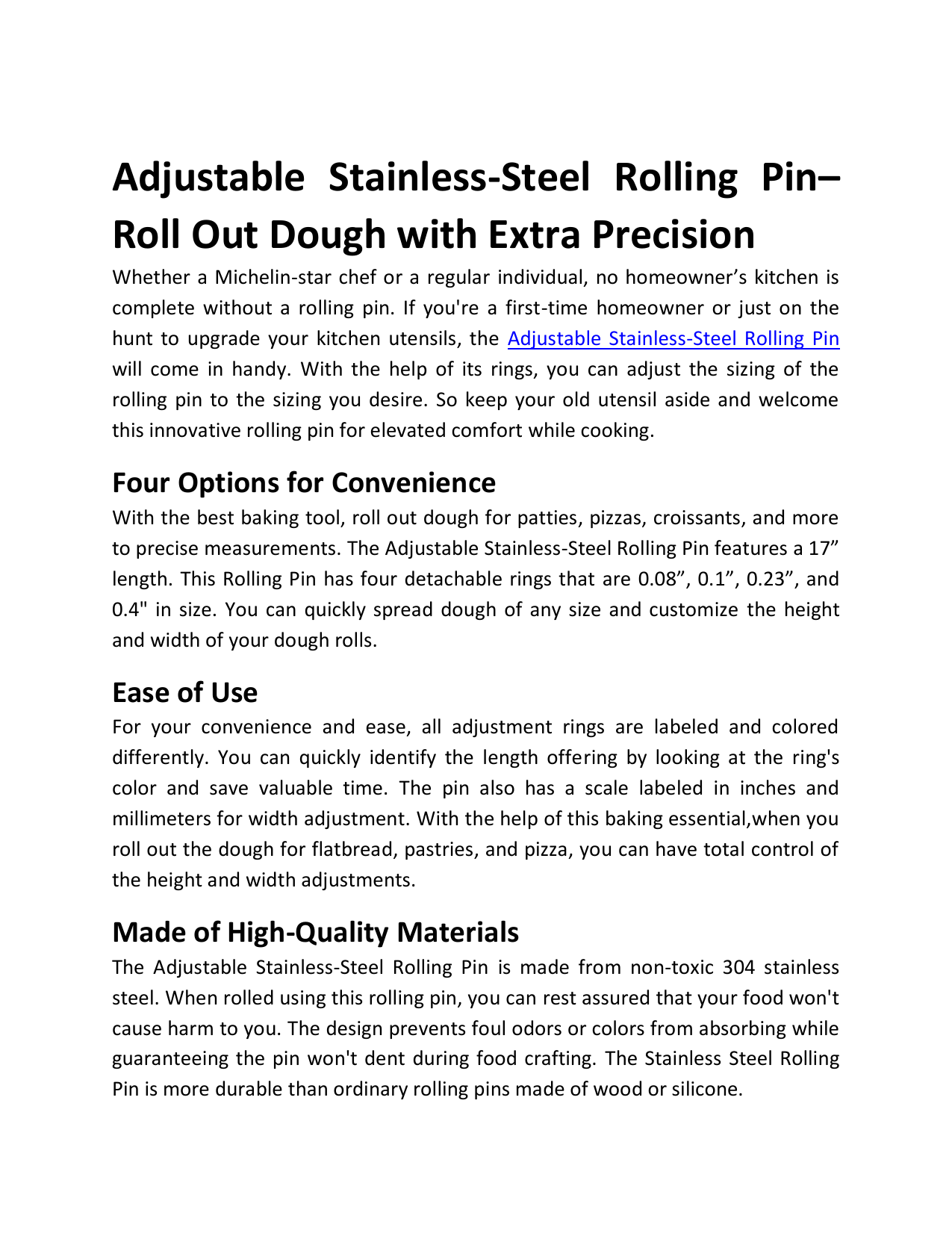 Adjustable Stainless-Steel Rolling Pin– Roll Out Dough with Extra Precision

Whether a Michelin-star chef or a regular individual, no homeowner’s kitchen is complete without a rolling pin. If you're a first-time homeowner or just on the hunt to upgrade your kitchen utensils, the Adjustable Stainless-Steel Rolling Pin will come in handy. With the help of its rings, you can adjust the sizing of the rolling pin to the sizing you desire. So keep your old utensil aside and welcome this innovative rolling pin for elevated comfort while cooking.

Four Options for Convenience

With the best baking tool, roll out dough for patties, pizzas, croissants, and more to precise measurements. The Adjustable Stainless-Steel Rolling Pin features a 17” length. This Rolling Pin has four detachable rings that are 0.08”, 0.1”, 0.23”, and 0.4" in size. You can quickly spread dough of any size and customize the height and width of your dough rolls.

Ease of Use

For your convenience and ease, all adjustment rings are labeled and colored differently. You can quickly identify the length offering by looking at the ring's color and save valuable time. The pin also has a scale labeled in inches and millimeters for width adjustment. With the help of this baking essential,when you roll out the dough for flatbread, pastries, and pizza, you can have total control of the height and width adjustments.

Made of High-Quality Materials

The Adjustable Stainless-Steel Rolling Pin is made from non-toxic 304 stainless steel. When rolled using this rolling pin, you can rest assured that your food won't cause harm to you. The design prevents foul odors or colors from absorbing while guaranteeing the pin won't dent during food crafting. The Stainless Steel Rolling Pin is more durable than ordinary rolling pins made of wood or silicone.